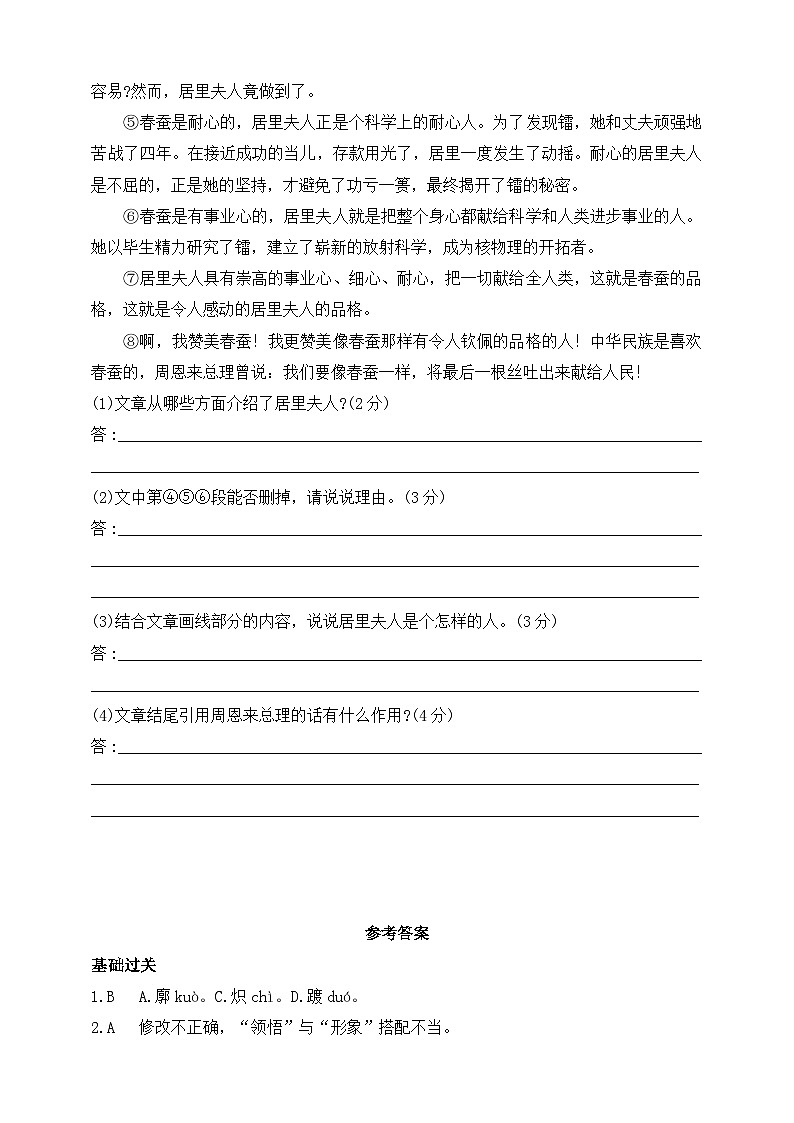 容易?然而，居里夫人竟做到了。

⑤春蚕是耐心的，居里夫人正是个科学上的耐心人。为了发现镭，她和丈夫顽强地苦战了四年。在接近成功的当儿，存款用光了，居里一度发生了动摇。耐心的居里夫人是不屈的，正是她的坚持，才避免了功亏一篑，最终揭开了镭的秘密。

⑥春蚕是有事业心的，居里夫人就是把整个身心都献给科学和人类进步事业的人。她以毕生精力研究了镭，建立了崭新的放射科学，成为核物理的开拓者。

⑦居里夫人具有崇高的事业心、细心、耐心，把一切献给全人类，这就是春蚕的品格，这就是令人感动的居里夫人的品格。

⑧啊，我赞美春蚕！我更赞美像春蚕那样有令人钦佩的品格的人！中华民族是喜欢春蚕的，周恩来总理曾说：我们要像春蚕一样，将最后一根丝吐出来献给人民！

(1)文章从哪些方面介绍了居里夫人?(2分)

答：

(2)文中第④⑤⑥段能否删掉，请说说理由。(3分)

答：

(3)结合文章画线部分的内容，说说居里夫人是个怎样的人。(3分)

答：

(4)文章结尾引用周恩来总理的话有什么作用?(4分)

答：

参考答案

基础过关

1.B　A.廓 kuò。C.炽 chì。D.踱 duó。

2.A　修改不正确，“领悟”与“形象”搭配不当。